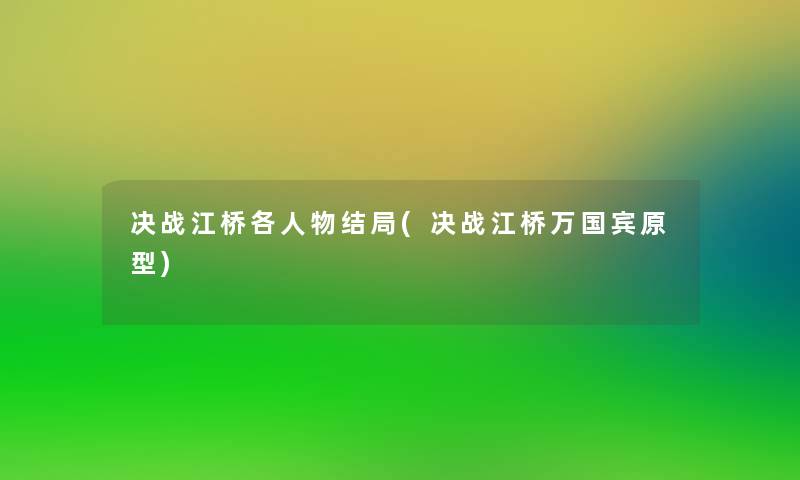 决战江桥各人物结局(决战江桥万国宾原型)